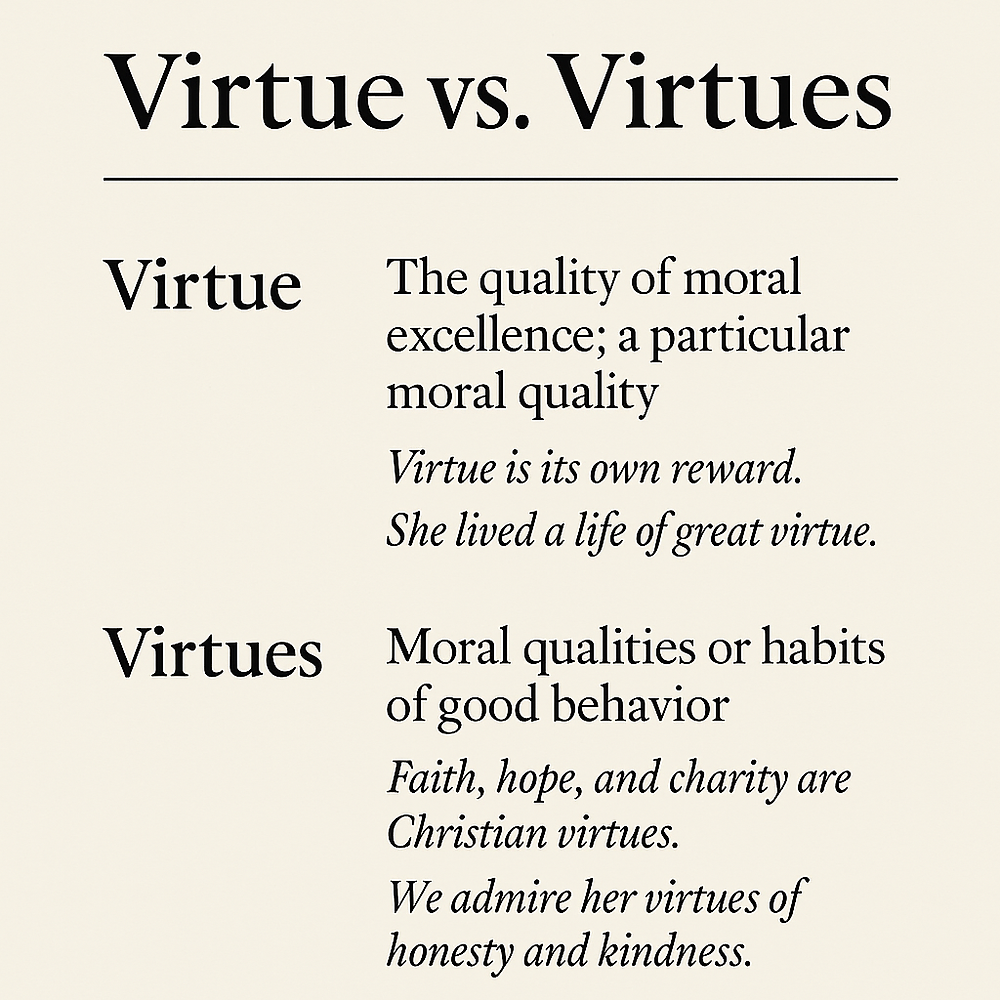 Virtue vs. Virtues

Virtue

The quality of moral excellence; a particular moral quality

Virtue is its own reward.

She lived a life of great virtue.

Virtues

Moral qualities or habits of good behavior

Faith, hope, and charity are Christian virtues.

We admire her virtues of honesty and kindness.